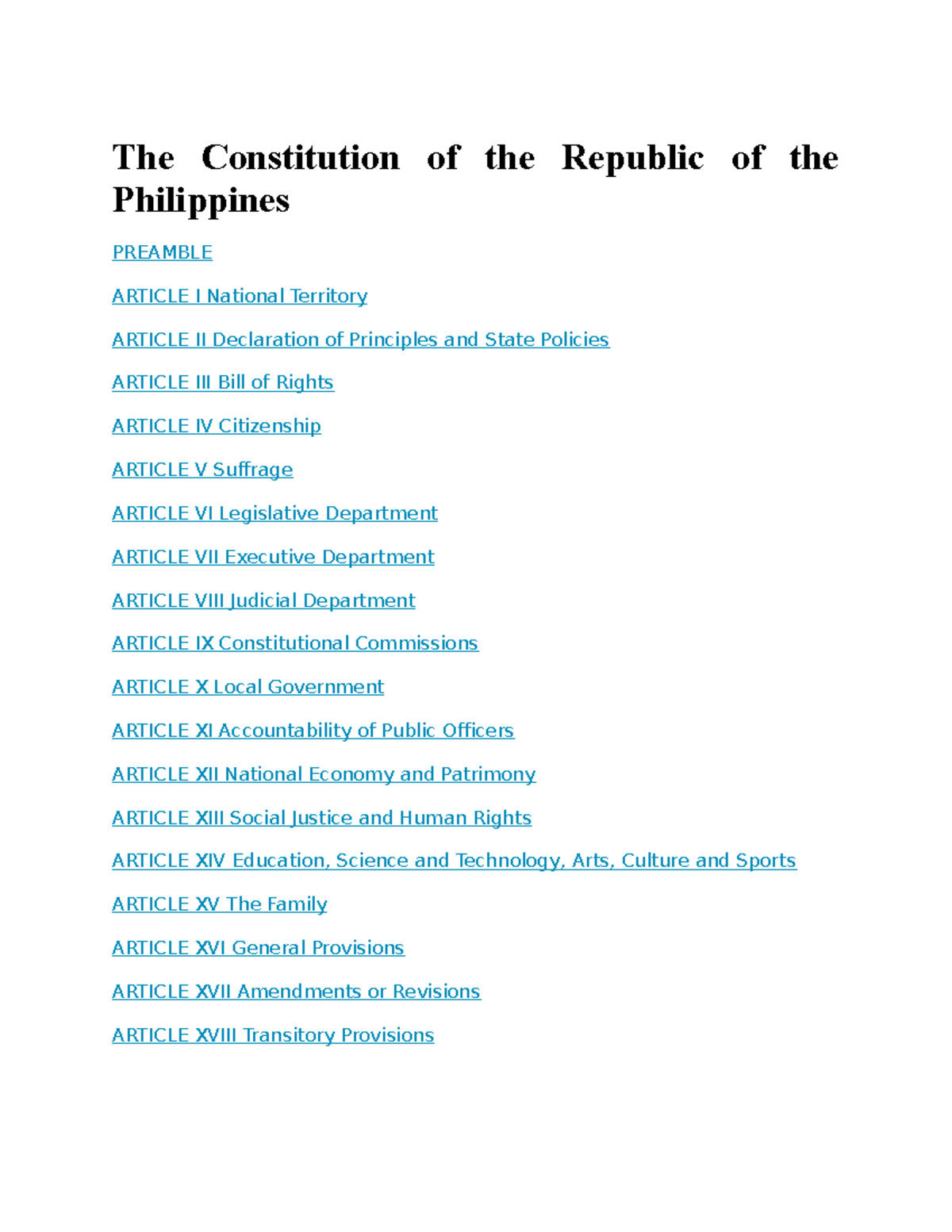 The Constitution of the Republic of the Philippines

PREAMBLE

ARTICLE I National Territory

ARTICLE II Declaration of Principles and State Policies

ARTICLE III Bill of Rights

ARTICLE IV Citizenship

ARTICLE V Suffrage

ARTICLE VI Legislative Department

ARTICLE VII Executive Department

ARTICLE VIII Judicial Department

ARTICLE IX Constitutional Commissions

ARTICLE X Local Government

ARTICLE XI Accountability of Public Officers

ARTICLE XII National Economy and Patrimony

ARTICLE XIII Social Justice and Human Rights

ARTICLE XIV Education, Science and Technology, Arts, Culture and Sports

ARTICLE XV The Family

ARTICLE XVI General Provisions

ARTICLE XVII Amendments or Revisions

ARTICLE XVIII Transitory Provisions